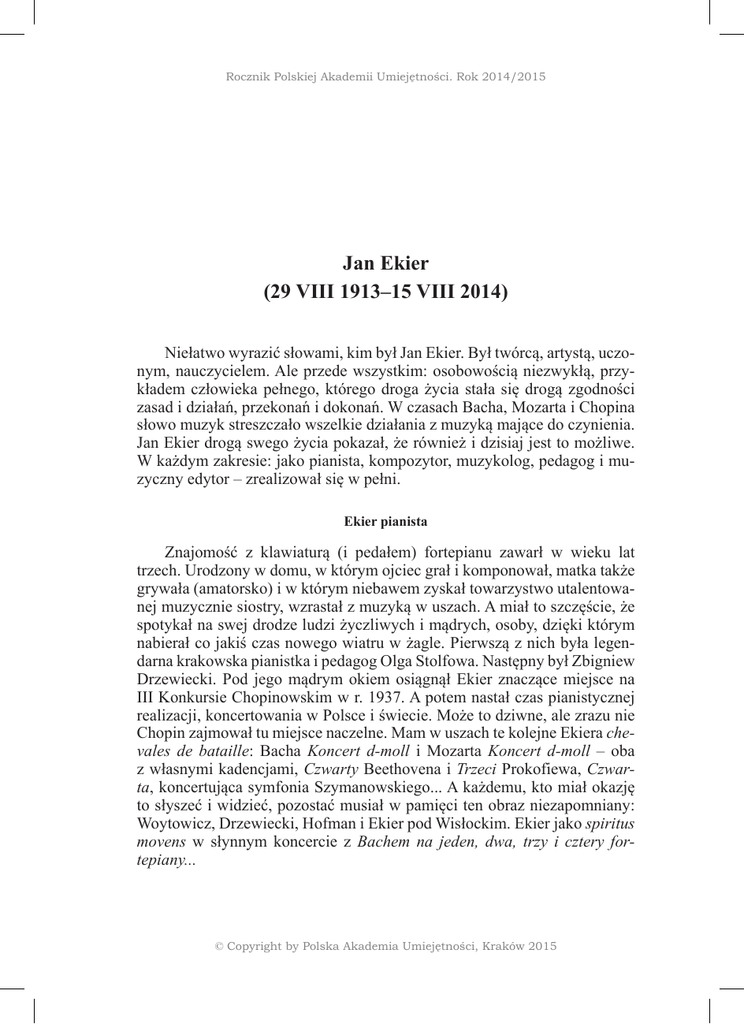 Rocznik Polskiej Akademii Umiejętności. Rok 2014/2015

Jan Ekier
(29 VIII 1913–15 VIII 2014)

Niełatwo wyrazić słowami, kim był Jan Ekier. Był twórcą, artystą, uczonym, nauczycielem. Ale przede wszystkim: osobowością niezwykłą, przykładem człowieka pełnego, którego droga życia stała się drogą zgodności zasad i działań, przekonań i dokonań. W czasach Bacha, Mozarta i Chopina słowo muzyk streszczało wszelkie działania z muzyką mające do czynienia. Jan Ekier drogą swego życia pokazał, że również i dzisiaj jest to możliwe. W każdym zakresie: jako pianista, kompozytor, muzykolog, pedagog i muzyczny edytor – zrealizował się w pełni.

Ekier pianista

Znajomość z klawiaturą (i pedałem) fortepianu zawarł w wieku lat trzech. Urodzony w domu, w którym ojciec grał i komponował, matka także grywała (amatorsko) i w którym niebawem zyskał towarzystwo utalentowanej muzycznie siostry, wzrastał z muzyką w uszach. A miał to szczęście, że spotykał na swej drodze ludzi życzliwych i mądrych, osoby, dzięki którym nabierał co jakiś czas nowego wiatru w żagle. Pierwszą z nich była legendarna krakowska pianistka i pedagog Olga Stolfowa. Następny był Zbigniew Drzewiecki. Pod jego mądrym okiem osiągnął Ekier znaczące miejsce na III Konkursie Chopinowskim w r. 1937. A potem nastał czas pianistycznej realizacji, koncertowania w Polsce i świecie. Może to dziwne, ale zrazu nie Chopin zajmował tu miejsce naczelne. Mam w uszach te kolejne Ekiera chevales de bataille: Bacha Koncert d-moll i Mozarta Koncert d-moll – oba z własnymi kadencjami, Czwarty Beethovena i Trzeci Prokofiewa, Czwarta, koncertująca symfonia Szymanowskiego... A każdemu, kto miał okazję to słyszeć i widzieć, pozostać musiał w pamięci ten obraz niezapomniany: Woytowicz, Drzewiecki, Hofman i Ekier pod Wisłockim. Ekier jako spiritus movens w słynnym koncercie z Bachem na jeden, dwa, trzy i cztery fortepiany...

© Copyright by Polska Akademia Umiejętności, Kraków 2015